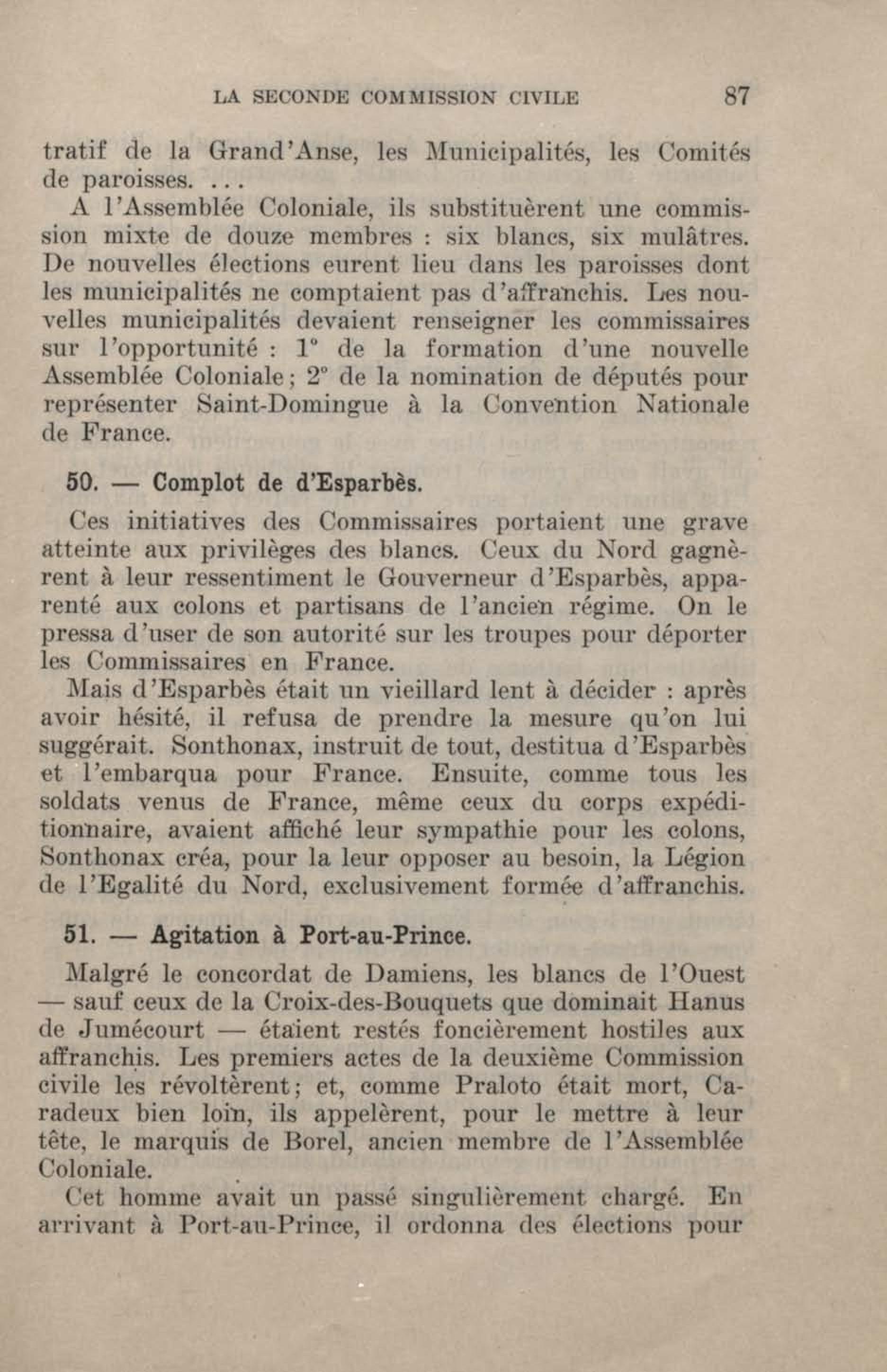 LA SECONDE COMMISSION CIVILE 87

tratif de la Grand'Anse, les Municipalités, les Comités de paroisses. . . .

A l'Assemblée Coloniale, ils substituèrent une commission mixte de douze membres : six blancs, six mulâtres. De nouvelles élections eurent lieu dans les paroisses dont les municipalités ne comptaient pas d'affranchis. Les nouvelles municipalités devaient renseigner les commissaires sur l'opportunité : 1° de la formation d'une nouvelle Assemblée Coloniale; 2° de la nomination de députés pour représenter Saint-Domingue à la Convention Nationale de France.

50. — Complot de d'Esparbès.

Ces initiatives des Commissaires portaient une grave atteinte aux privilèges des blancs. Ceux du Nord gagnèrent à leur ressentiment le Gouverneur d'Esparbès, apparenté aux colons et partisans de l'ancien régime. On le pressa d'user de son autorité sur les troupes pour déporter les Commissaires en France.

Mais d'Esparbès était un vieillard lent à décider : après avoir hésité, il refusa de prendre la mesure qu'on lui suggérait. Sonthonax, instruit de tout, destitua d'Esparbès et l'embarqua pour France. Ensuite, comme tous les soldats venus de France, même ceux du corps expéditionnaire, avaient affiché leur sympathie pour les colons, Sonthonax créa, pour la leur opposer au besoin, la Légion de l'Egalité du Nord, exclusivement formée d'affranchis.

51. — Agitation à Port-au-Prince.

Malgré le concordat de Damiens, les blancs de l'Ouest — sauf ceux de la Croix-des-Bouquets que dominait Hanus de Jumécourt — étaient restés foncièrement hostiles aux affranchis. Les premiers actes de la deuxième Commission civile les révoltèrent; et, comme Praloto était mort, Caradeux bien loin, ils appelèrent, pour le mettre à leur tête, le marquis de Borel, ancien membre de l'Assemblée Coloniale.

Cet homme avait un passé singulièrement chargé. En arrivant à Port-au-Prince, il ordonna des élections pour